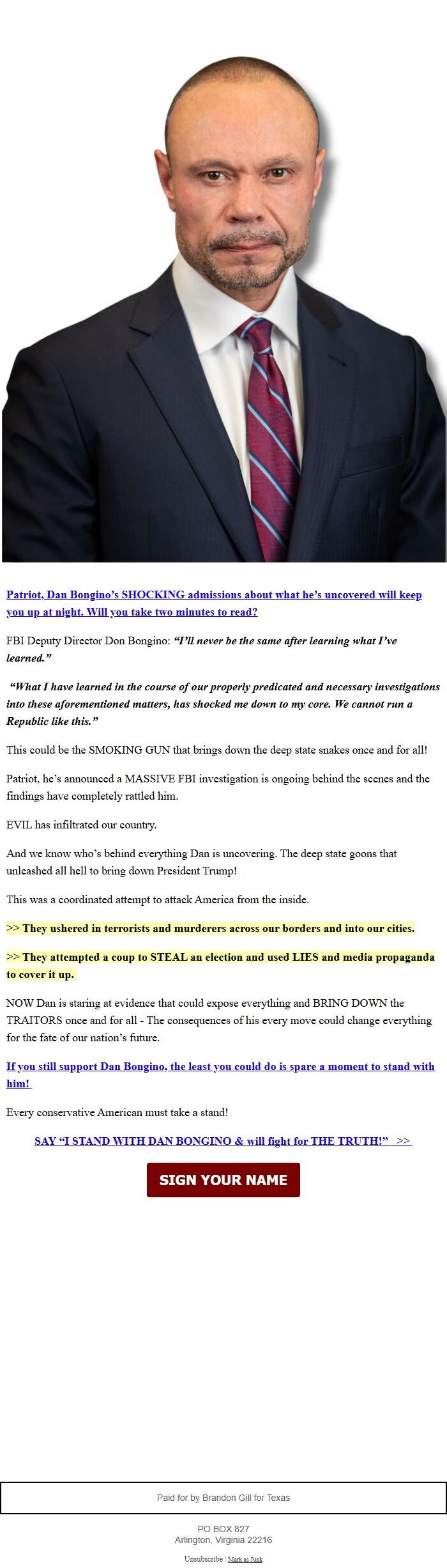 Patriot, Dan Bongino's SHOCKING admissions about what he's uncovered will keep you up at night. Will you take two minutes to read?

FBI Deputy Director Don Bongino: "I'll never be the same after learning what I've learned."

"What I have learned in the course of our properly predicated and necessary investigations into these aforementioned matters, has shocked me down to my core. We cannot run a Republic like this."

This could be the SMOKING GUN that brings down the deep state snakes once and for all!

Patriot, he's announced a MASSIVE FBI investigation is ongoing behind the scenes and the findings have completely rattled him.

EVIL has infiltrated our country.

And we know who's behind everything Dan is uncovering. The deep state goons that unleashed all hell to bring down President Trump!

This was a coordinated attempt to attack America from the inside.

>> They ushered in terrorists and murderers across our borders and into our cities.

>> They attempted a coup to STEAL an election and used LIES and media propaganda to cover it up.

NOW Dan is staring at evidence that could expose everything and BRING DOWN the TRAITORS once and for all - The consequences of his every move could change everything for the fate of our nation's future.

If you still support Dan Bongino, the least you could do is spare a moment to stand with him!

Every conservative American must take a stand!

SAY "I STAND WITH DAN BONGINO & will fight for THE TRUTH!" >>

SIGN YOUR NAME

Paid for by Brandon Gill for Texas

PO BOX 827
Arlington, Virginia 22216

Unsubscribe | Mark as Junk